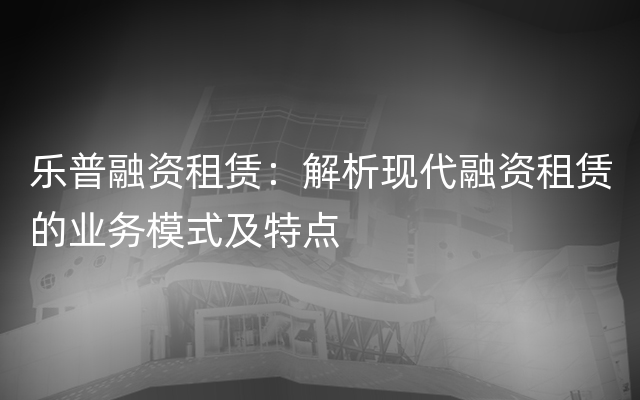 乐普融资租赁：解析现代融资租赁的业务模式及特点